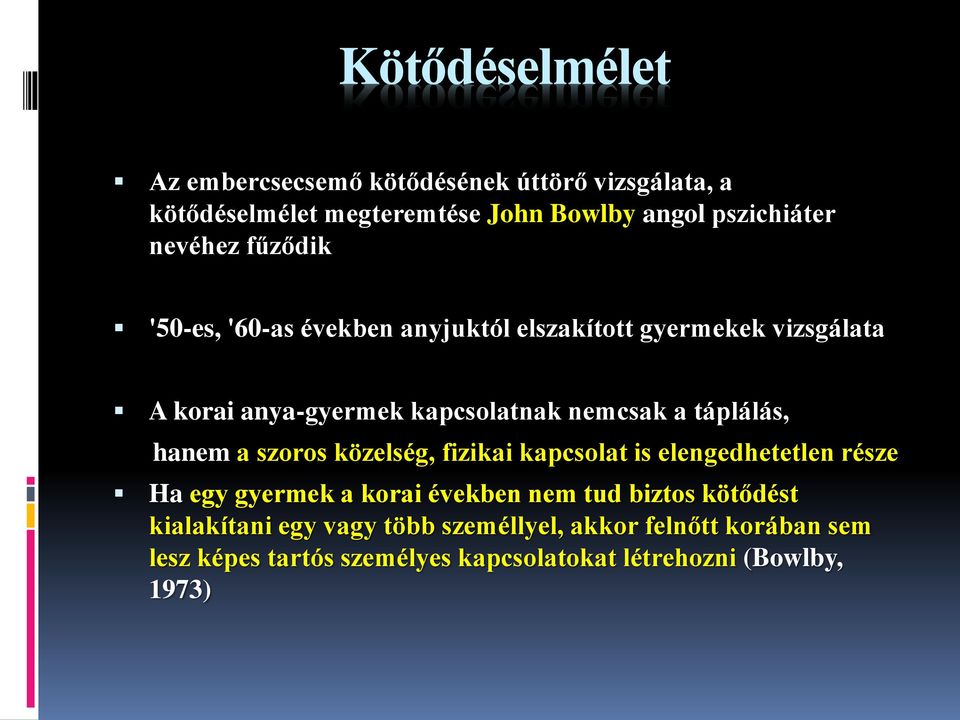 Kötődéselmélet

▪ Az embercsecsemő kötődésének úttörő vizsgálata, a kötődéselmélet megteremtése John Bowlby angol pszichiáter nevéhez fűződik

▪ '50-es, '60-as években anyjuktól elszakított gyermekek vizsgálata

▪ A korai anya-gyermek kapcsolatnak nemcsak a táplálás, hanem a szoros közelség, fizikai kapcsolat is elengedhetetlen része

▪ Ha egy gyermek a korai években nem tud biztos kötődést kialakítani egy vagy több személlyel, akkor felnőtt korában sem lesz képes tartós személyes kapcsolatokat létrehozni (Bowlby, 1973)